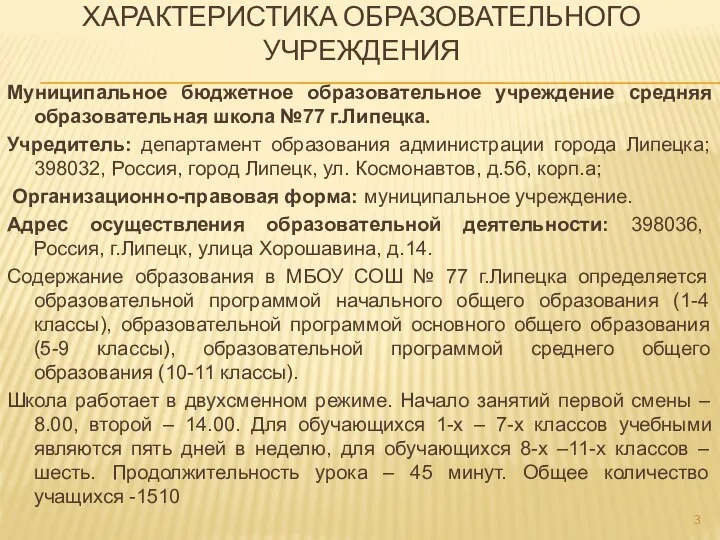 ХАРАКТЕРИСТИКА ОБРАЗОВАТЕЛЬНОГО УЧРЕЖДЕНИЯ

Муниципальное бюджетное образовательное учреждение средняя образовательная школа №77 г.Липецка.

Учредитель: департамент образования администрации города Липецка; 398032, Россия, город Липецк, ул. Космонавтов, д.56, корп.а;

Организационно-правовая форма: муниципальное учреждение.

Адрес осуществления образовательной деятельности: 398036, Россия, г.Липецк, улица Хорошавина, д.14.

Содержание образования в МБОУ СОШ № 77 г.Липецка определяется образовательной программой начального общего образования (1-4 классы), образовательной программой основного общего образования (5-9 классы), образовательной программой среднего общего образования (10-11 классы).

Школа работает в двухсменном режиме. Начало занятий первой смены – 8.00, второй – 14.00. Для обучающихся 1-х – 7-х классов учебными являются пять дней в неделю, для обучающихся 8-х –11-х классов – шесть. Продолжительность урока – 45 минут. Общее количество учащихся -1510

3